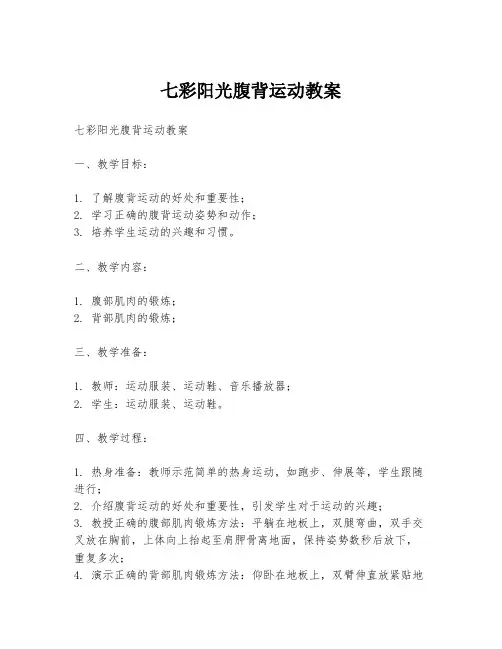 七彩阳光腹背运动教案

七彩阳光腹背运动教案

一、教学目标：

1. 了解腹背运动的好处和重要性；
2. 学习正确的腹背运动姿势和动作；
3. 培养学生运动的兴趣和习惯。

二、教学内容：

1. 腹部肌肉的锻炼；
2. 背部肌肉的锻炼；

三、教学准备：

1. 教师：运动服装、运动鞋、音乐播放器；
2. 学生：运动服装、运动鞋。

四、教学过程：

1. 热身准备：教师示范简单的热身运动，如跑步、伸展等，学生跟随进行；
2. 介绍腹背运动的好处和重要性，引发学生对于运动的兴趣；
3. 教授正确的腹部肌肉锻炼方法：平躺在地板上，双腿弯曲，双手交叉放在胸前，上体向上抬起至肩胛骨离地面，保持姿势数秒后放下，重复多次；
4. 演示正确的背部肌肉锻炼方法：仰卧在地板上，双臂伸直放紧贴地